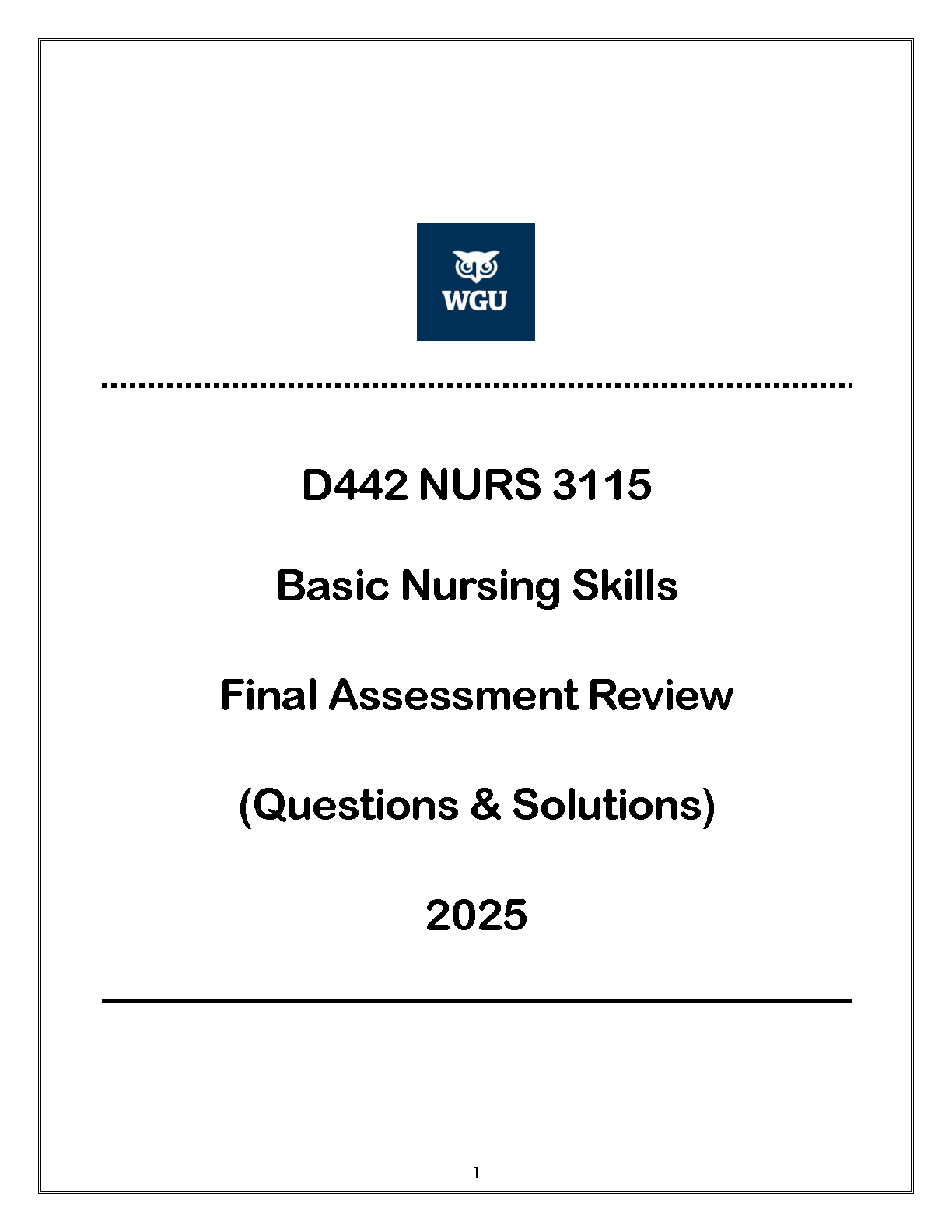 WGU

D442 NURS 3115

Basic Nursing Skills

Final Assessment Review

(Questions & Solutions)

2025

1